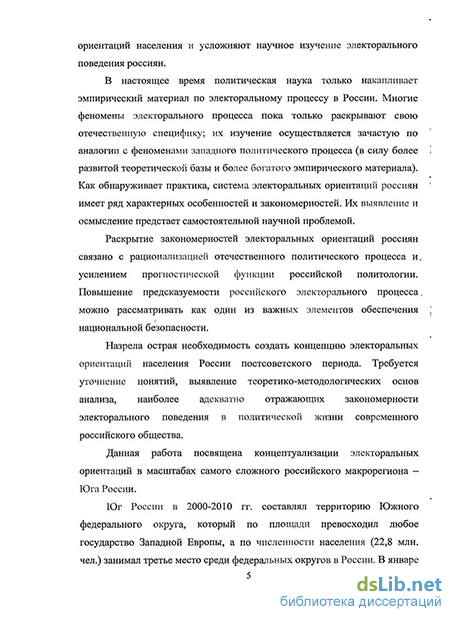 ориентаций населения и усложняют научное изучение электорального поведения россиян.

В настоящее время политическая наука только накапливает эмпирический материал по электоральному процессу в России. Многие феномены электорального процесса пока только раскрывают свою отечественную специфику; их изучение осуществляется зачастую по аналогии с феноменами западного политического процесса (в силу более развитой теоретической базы и более богатого эмпирического материала). Как обнаруживает практика, система электоральных ориентаций россиян имеет ряд характерных особенностей и закономерностей. Их выявление и осмысление предстает самостоятельной научной проблемой.

Раскрытие закономерностей электоральных ориентаций россиян связано с рационализацией отечественного политического процесса и усилением прогностической функции российской политологии. Повышение предсказуемости российского электорального процесса можно рассматривать как один из важных элементов обеспечения национальной безопасности.

Назрела острая необходимость создать концепцию электоральных ориентаций населения России постсоветского периода. Требуется уточнение понятий, выявление теоретико-методологических основ анализа, наиболее адекватно отражающих закономерности электорального поведения в политической жизни современного российского общества.

Данная работа посвящена концептуализации электоральных ориентаций в масштабах самого сложного российского макрорегиона – Юга России.

Юг России в 2000-2010 гг. составлял территорию Южного федерального округа, который по площади превосходил любое государство Западной Европы, а по численности населения (22,8 млн. чел.) занимал третье место среди федеральных округов в России. В январе

5

dsLib.net
библиотека диссертаций